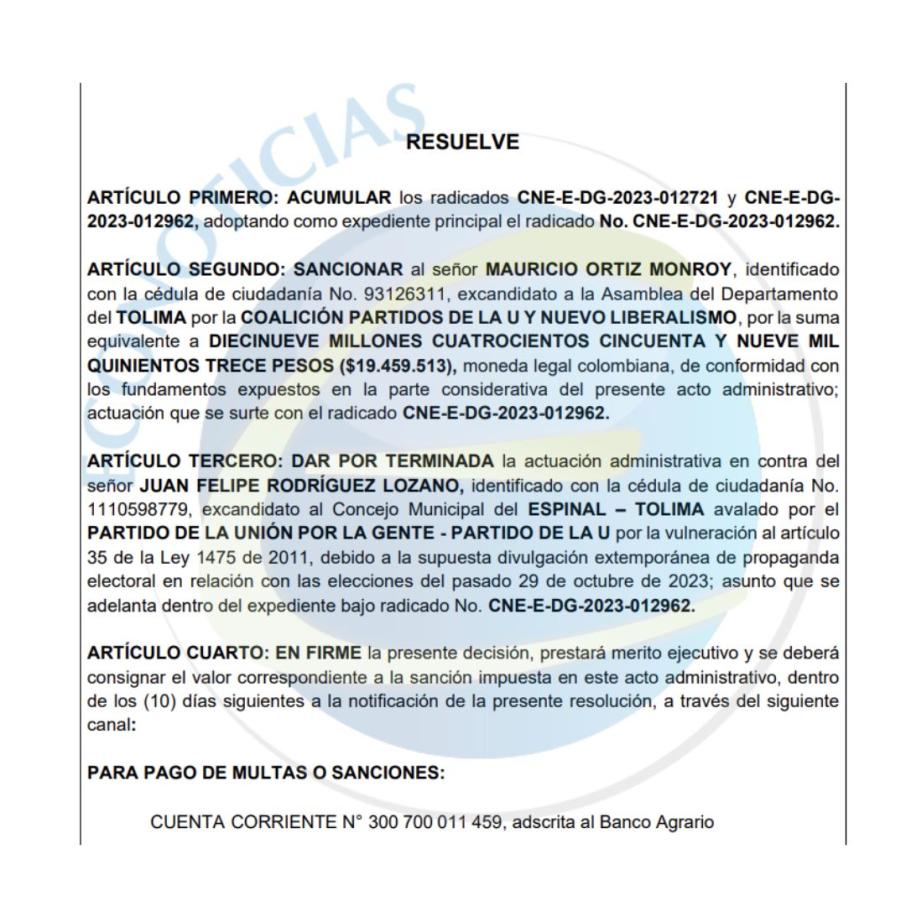 RESUELVE

ARTÍCULO PRIMERO: ACUMULAR los radicados CNE-E-DG-2023-012721 y CNE-E-DG-2023-012962, adoptando como expediente principal el radicado No. CNE-E-DG-2023-012962.

ARTÍCULO SEGUNDO: SANCIONAR al señor MAURICIO ORTIZ MONROY, identificado con la cédula de ciudadanía No. 93126311, excandidato a la Asamblea del Departamento del TOLIMA por la COALICIÓN PARTIDOS DE LA U Y NUEVO LIBERALISMO, por la suma equivalente a DIECINUEVE MILLONES CUATROCIENTOS CINCUENTA Y NUEVE MIL QUINIENTOS TRECE PESOS ($19.459.513), moneda legal colombiana, de conformidad con los fundamentos expuestos en la parte considerativa del presente acto administrativo; actuación que se surte con el radicado CNE-E-DG-2023-012962.

ARTÍCULO TERCERO: DAR POR TERMINADA la actuación administrativa en contra del señor JUAN FELIPE RODRÍGUEZ LOZANO, identificado con la cédula de ciudadanía No. 1110598779, excandidato al Concejo Municipal del ESPINAL – TOLIMA avalado por el PARTIDO DE LA UNIÓN POR LA GENTE - PARTIDO DE LA U por la vulneración al artículo 35 de la Ley 1475 de 2011, debido a la supuesta divulgación extemporánea de propaganda electoral en relación con las elecciones del pasado 29 de octubre de 2023; asunto que se adelanta dentro del expediente bajo radicado No. CNE-E-DG-2023-012962.

ARTÍCULO CUARTO: EN FIRME la presente decisión, prestará merito ejecutivo y se deberá consignar el valor correspondiente a la sanción impuesta en este acto administrativo, dentro de los (10) días siguientes a la notificación de la presente resolución, a través del siguiente canal:

PARA PAGO DE MULTAS O SANCIONES:

CUENTA CORRIENTE N° 300 700 011 459, adscrita al Banco Agrario

ECONOTICIAS